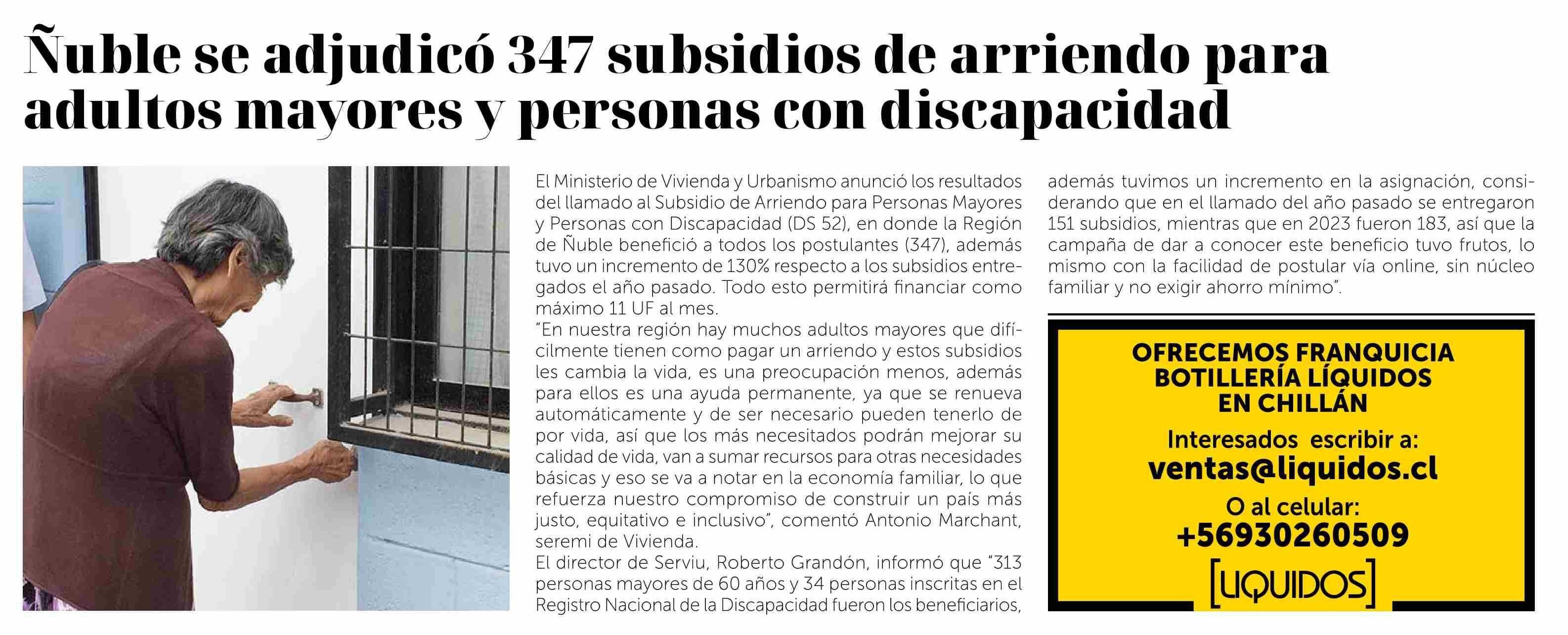 Ñuble se adjudicó 347 subsidios de arriendo para adultos mayores y personas con discapacidad

El Ministerio de Vivienda y Urbanismo anunció los resultados del llamado al Subsidio de Arriendo para Personas Mayores y Personas con Discapacidad (DS 52), en donde la Región de Ñuble benefició a todos los postulantes (347), además tuvo un incremento de 130% respecto a los subsidios entregados el año pasado. Todo esto permitirá financiar como máximo 11 UF al mes.
"En nuestra región hay muchos adultos mayores que difícilmente tienen como pagar un arriendo y estos subsidios les cambia la vida, es una preocupación menos, además para ellos es una ayuda permanente, ya que se renueva automáticamente y de ser necesario pueden tenerlo de por vida, así que los más necesitados podrán mejorar su calidad de vida, van a sumar recursos para otras necesidades básicas y eso se va a notar en la economía familiar, lo que refuerza nuestro compromiso de construir un país más justo, equitativo e inclusivo", comentó Antonio Marchant, seremi de Vivienda.
El director de Serviu, Roberto Grandón, informó que "313 personas mayores de 60 años y 34 personas inscritas en el Registro Nacional de la Discapacidad fueron los beneficiarios, además tuvimos un incremento en la asignación, considerando que en el llamado del año pasado se entregaron 151 subsidios, mientras que en 2023 fueron 183, así que la campaña de dar a conocer este beneficio tuvo frutos, lo mismo con la facilidad de postular vía online, sin núcleo familiar y no exigir ahorro mínimo".

OFRECEMOS FRANQUICIA BOTILLERÍA LÍQUIDOS EN CHILLÁN
Interesados escribir a:
ventas@liquidos.cl
O al celular:
+56930260509
[LIQUIDOS]